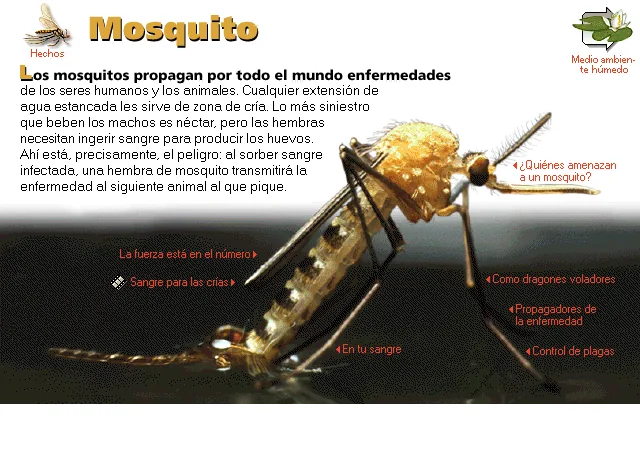 Hechos

Mosquito

Medio ambiente húmedo

Los mosquitos propagan por todo el mundo enfermedades de los seres humanos y los animales. Cualquier extensión de agua estancada les sirve de zona de cría. Lo más siniestro que beben los machos es néctar, pero las hembras necesitan ingerir sangre para producir los huevos. Ahí está, precisamente, el peligro: al sorber sangre infectada, una hembra de mosquito transmitirá la enfermedad al siguiente animal al que pique.

¿Quiénes amenazan a un mosquito?

La fuerza está en el número

Sangre para las crías

Como dragones voladores

Propagadores de la enfermedad

En tu sangre

Control de plagas